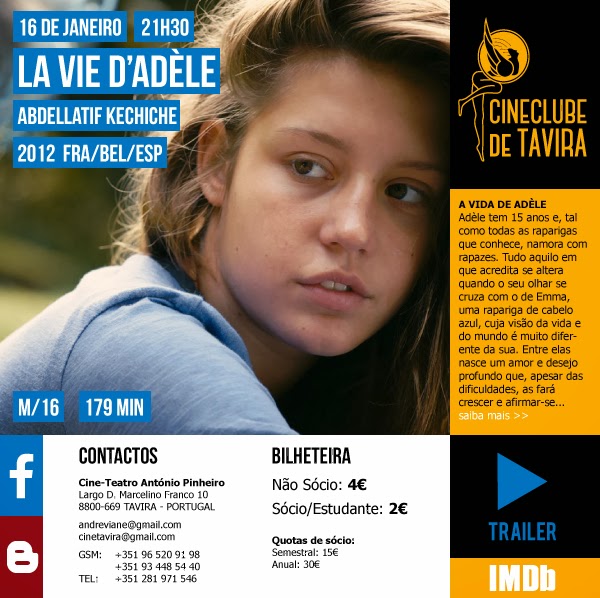 16 DE JANEIRO 21H30

LA VIE D'ADÈLE

ABDELLATIF KECHICHE

2012 FRA/BEL/ESP

M/16 179 MIN

CINECLUBE DE TAVIRA

A VIDA DE ADÈLE
Adèle tem 15 anos e, tal como todas as raparigas que conhece, namora com rapazes. Tudo aquilo em que acredita se altera quando o seu olhar se cruza com o de Emma, uma rapariga de cabelo azul, cuja visão da vida e do mundo é muito diferente da sua. Entre elas nasce um amor e desejo profundo que, apesar das dificuldades, as fará crescer e afirmar-se...
saiba mais >>

CONTACTOS

Cine-Teatro António Pinheiro
Largo D. Marcelino Franco 10
8800-669 TAVIRA - PORTUGAL

andreviane@gmail.com
cinetavira@gmail.com

GSM: +351 96 520 91 98
+351 93 448 54 40
TEL: +351 281 971 546

BILHETEIRA

Não Sócio: 4€

Sócio/Estudante: 2€

Quotas de sócio:
Semestral: 15€
Anual: 30€

TRAILER

IMDb